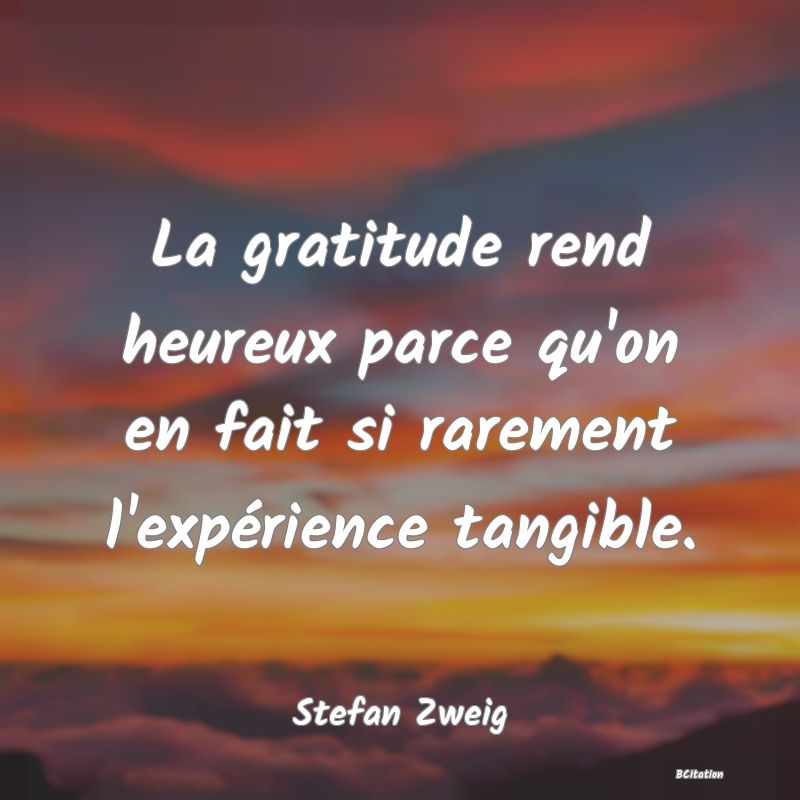 La gratitude rend heureux parce qu'on en fait si rarement l'expérience tangible.

Stefan Zweig

BCitation